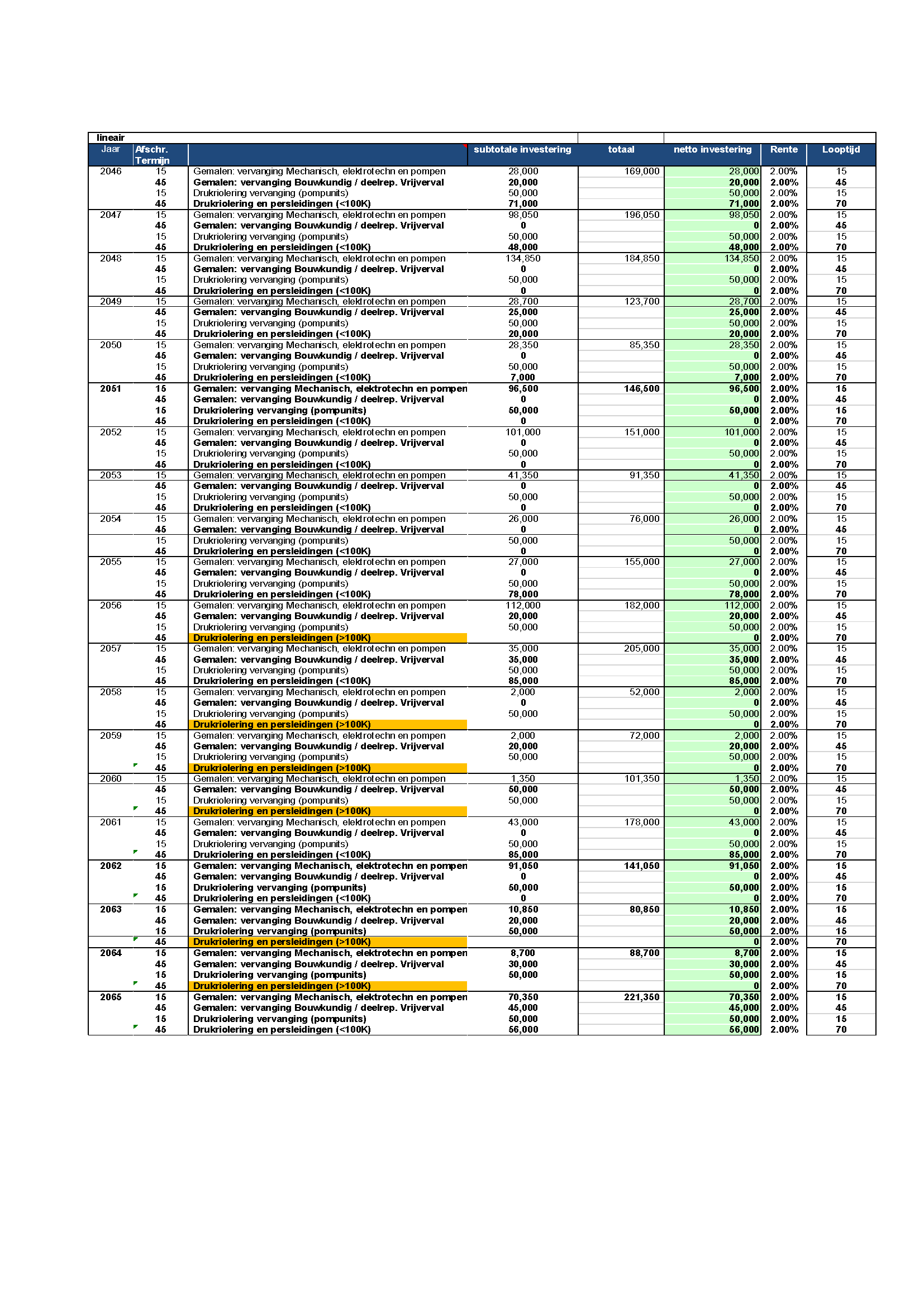 lineair

| Jaar | Afschr. Termijn | | subtotale investering | totaal | netto investering | Rente | Looptijd |
|---|---|---|---|---|---|---|---|
| 2046 | 15 | Gemalen: vervanging Mechanisch, elektrotechn en pompen | 28,000 | 169,000 | 28,000 | 2.00% | 15 |
| | 45 | Gemalen: vervanging Bouwkundig / deelrep. Vrijverval | 20,000 | | 20,000 | 2.00% | 45 |
| | 15 | Drukriolering vervanging (pompunits) | 50,000 | | 50,000 | 2.00% | 15 |
| | 45 | Drukriolering en persleidingen (<100K) | 71,000 | | 71,000 | 2.00% | 70 |
| 2047 | 15 | Gemalen: vervanging Mechanisch, elektrotechn en pompen | 98,050 | 196,050 | 98,050 | 2.00% | 15 |
| | 45 | Gemalen: vervanging Bouwkundig / deelrep. Vrijverval | 0 | | 0 | 2.00% | 45 |
| | 15 | Drukriolering vervanging (pompunits) | 50,000 | | 50,000 | 2.00% | 15 |
| | 45 | Drukriolering en persleidingen (<100K) | 48,000 | | 48,000 | 2.00% | 70 |
| 2048 | 15 | Gemalen: vervanging Mechanisch, elektrotechn en pompen | 134,850 | 184,850 | 134,850 | 2.00% | 15 |
| | 45 | Gemalen: vervanging Bouwkundig / deelrep. Vrijverval | 0 | | 0 | 2.00% | 45 |
| | 15 | Drukriolering vervanging (pompunits) | 50,000 | | 50,000 | 2.00% | 15 |
| | 45 | Drukriolering en persleidingen (<100K) | 0 | | 0 | 2.00% | 70 |
| 2049 | 15 | Gemalen: vervanging Mechanisch, elektrotechn en pompen | 28,700 | 123,700 | 28,700 | 2.00% | 15 |
| | 45 | Gemalen: vervanging Bouwkundig / deelrep. Vrijverval | 25,000 | | 25,000 | 2.00% | 45 |
| | 15 | Drukriolering vervanging (pompunits) | 50,000 | | 50,000 | 2.00% | 15 |
| | 45 | Drukriolering en persleidingen (<100K) | 20,000 | | 20,000 | 2.00% | 70 |
| 2050 | 15 | Gemalen: vervanging Mechanisch, elektrotechn en pompen | 28,350 | 85,350 | 28,350 | 2.00% | 15 |
| | 45 | Gemalen: vervanging Bouwkundig / deelrep. Vrijverval | 0 | | 0 | 2.00% | 45 |
| | 15 | Drukriolering vervanging (pompunits) | 50,000 | | 50,000 | 2.00% | 15 |
| | 45 | Drukriolering en persleidingen (<100K) | 7,000 | | 7,000 | 2.00% | 70 |
| 2051 | 15 | Gemalen: vervanging Mechanisch, elektrotechn en pompen | 96,500 | 146,500 | 96,500 | 2.00% | 15 |
| | 45 | Gemalen: vervanging Bouwkundig / deelrep. Vrijverval | 0 | | 0 | 2.00% | 45 |
| | 15 | Drukriolering vervanging (pompunits) | 50,000 | | 50,000 | 2.00% | 15 |
| | 45 | Drukriolering en persleidingen (<100K) | 0 | | 0 | 2.00% | 70 |
| 2052 | 15 | Gemalen: vervanging Mechanisch, elektrotechn en pompen | 101,000 | 151,000 | 101,000 | 2.00% | 15 |
| | 45 | Gemalen: vervanging Bouwkundig / deelrep. Vrijverval | 0 | | 0 | 2.00% | 45 |
| | 15 | Drukriolering vervanging (pompunits) | 50,000 | | 50,000 | 2.00% | 15 |
| | 45 | Drukriolering en persleidingen (<100K) | 0 | | 0 | 2.00% | 70 |
| 2053 | 15 | Gemalen: vervanging Mechanisch, elektrotechn en pompen | 41,350 | 91,350 | 41,350 | 2.00% | 15 |
| | 45 | Gemalen: vervanging Bouwkundig / deelrep. Vrijverval | 0 | | 0 | 2.00% | 45 |
| | 15 | Drukriolering vervanging (pompunits) | 50,000 | | 50,000 | 2.00% | 15 |
| | 45 | Drukriolering en persleidingen (<100K) | 0 | | 0 | 2.00% | 70 |
| 2054 | 15 | Gemalen: vervanging Mechanisch, elektrotechn en pompen | 26,000 | 76,000 | 26,000 | 2.00% | 15 |
| | 45 | Gemalen: vervanging Bouwkundig / deelrep. Vrijverval | 0 | | 0 | 2.00% | 45 |
| | 15 | Drukriolering vervanging (pompunits) | 50,000 | | 50,000 | 2.00% | 15 |
| | 45 | Drukriolering en persleidingen (<100K) | 0 | | 0 | 2.00% | 70 |
| 2055 | 15 | Gemalen: vervanging Mechanisch, elektrotechn en pompen | 27,000 | 155,000 | 27,000 | 2.00% | 15 |
| | 45 | Gemalen: vervanging Bouwkundig / deelrep. Vrijverval | 0 | | 0 | 2.00% | 45 |
| | 15 | Drukriolering vervanging (pompunits) | 50,000 | | 50,000 | 2.00% | 15 |
| | 45 | Drukriolering en persleidingen (<100K) | 78,000 | | 78,000 | 2.00% | 70 |
| 2056 | 15 | Gemalen: vervanging Mechanisch, elektrotechn en pompen | 112,000 | 182,000 | 112,000 | 2.00% | 15 |
| | 45 | Gemalen: vervanging Bouwkundig / deelrep. Vrijverval | 20,000 | | 20,000 | 2.00% | 45 |
| | 15 | Drukriolering vervanging (pompunits) | 50,000 | | 50,000 | 2.00% | 15 |
| | 45 | Drukriolering en persleidingen (>100K) | | | 0 | 2.00% | 70 |
| 2057 | 15 | Gemalen: vervanging Mechanisch, elektrotechn en pompen | 35,000 | 205,000 | 35,000 | 2.00% | 15 |
| | 45 | Gemalen: vervanging Bouwkundig / deelrep. Vrijverval | 35,000 | | 35,000 | 2.00% | 45 |
| | 15 | Drukriolering vervanging (pompunits) | 50,000 | | 50,000 | 2.00% | 15 |
| | 45 | Drukriolering en persleidingen (<100K) | 85,000 | | 85,000 | 2.00% | 70 |
| 2058 | 15 | Gemalen: vervanging Mechanisch, elektrotechn en pompen | 2,000 | 52,000 | 2,000 | 2.00% | 15 |
| | 45 | Gemalen: vervanging Bouwkundig / deelrep. Vrijverval | 0 | | 0 | 2.00% | 45 |
| | 15 | Drukriolering vervanging (pompunits) | 50,000 | | 50,000 | 2.00% | 15 |
| | 45 | Drukriolering en persleidingen (>100K) | | | 0 | 2.00% | 70 |
| 2059 | 15 | Gemalen: vervanging Mechanisch, elektrotechn en pompen | 2,000 | 72,000 | 2,000 | 2.00% | 15 |
| | 45 | Gemalen: vervanging Bouwkundig / deelrep. Vrijverval | 20,000 | | 20,000 | 2.00% | 45 |
| | 15 | Drukriolering vervanging (pompunits) | 50,000 | | 50,000 | 2.00% | 15 |
| | 45 | Drukriolering en persleidingen (>100K) | | | 0 | 2.00% | 70 |
| 2060 | 15 | Gemalen: vervanging Mechanisch, elektrotechn en pompen | 1,350 | 101,350 | 1,350 | 2.00% | 15 |
| | 45 | Gemalen: vervanging Bouwkundig / deelrep. Vrijverval | 50,000 | | 50,000 | 2.00% | 45 |
| | 15 | Drukriolering vervanging (pompunits) | 50,000 | | 50,000 | 2.00% | 15 |
| | 45 | Drukriolering en persleidingen (>100K) | | | 0 | 2.00% | 70 |
| 2061 | 15 | Gemalen: vervanging Mechanisch, elektrotechn en pompen | 43,000 | 178,000 | 43,000 | 2.00% | 15 |
| | 45 | Gemalen: vervanging Bouwkundig / deelrep. Vrijverval | 0 | | 0 | 2.00% | 45 |
| | 15 | Drukriolering vervanging (pompunits) | 50,000 | | 50,000 | 2.00% | 15 |
| | 45 | Drukriolering en persleidingen (<100K) | 85,000 | | 85,000 | 2.00% | 70 |
| 2062 | 15 | Gemalen: vervanging Mechanisch, elektrotechn en pompen | 91,050 | 141,050 | 91,050 | 2.00% | 15 |
| | 45 | Gemalen: vervanging Bouwkundig / deelrep. Vrijverval | 0 | | 0 | 2.00% | 45 |
| | 15 | Drukriolering vervanging (pompunits) | 50,000 | | 50,000 | 2.00% | 15 |
| | 45 | Drukriolering en persleidingen (<100K) | 0 | | 0 | 2.00% | 70 |
| 2063 | 15 | Gemalen: vervanging Mechanisch, elektrotechn en pompen | 10,850 | 80,850 | 10,850 | 2.00% | 15 |
| | 45 | Gemalen: vervanging Bouwkundig / deelrep. Vrijverval | 20,000 | | 20,000 | 2.00% | 45 |
| | 15 | Drukriolering vervanging (pompunits) | 50,000 | | 50,000 | 2.00% | 15 |
| | 45 | Drukriolering en persleidingen (>100K) | | | 0 | 2.00% | 70 |
| 2064 | 15 | Gemalen: vervanging Mechanisch, elektrotechn en pompen | 8,700 | 88,700 | 8,700 | 2.00% | 15 |
| | 45 | Gemalen: vervanging Bouwkundig / deelrep. Vrijverval | 30,000 | | 30,000 | 2.00% | 45 |
| | 15 | Drukriolering vervanging (pompunits) | 50,000 | | 50,000 | 2.00% | 15 |
| | 45 | Drukriolering en persleidingen (>100K) | | | 0 | 2.00% | 70 |
| 2065 | 15 | Gemalen: vervanging Mechanisch, elektrotechn en pompen | 70,350 | 221,350 | 70,350 | 2.00% | 15 |
| | 45 | Gemalen: vervanging Bouwkundig / deelrep. Vrijverval | 45,000 | | 45,000 | 2.00% | 45 |
| | 15 | Drukriolering vervanging (pompunits) | 50,000 | | 50,000 | 2.00% | 15 |
| | 45 | Drukriolering en persleidingen (<100K) | 56,000 | | 56,000 | 2.00% | 70 |